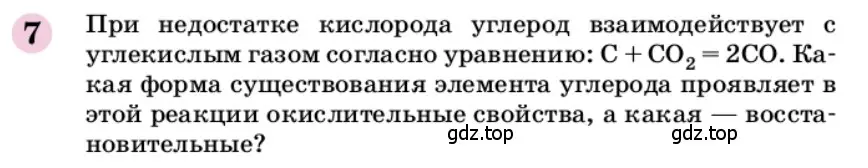 7 При недостатке кислорода углерод взаимодействует с углекислым газом согласно уравнению: $C + CO_2 = 2CO$. Какая форма существования элемента углерода проявляет в этой реакции окислительные свойства, а какая — восстановительные?

gdz.top gdz.top